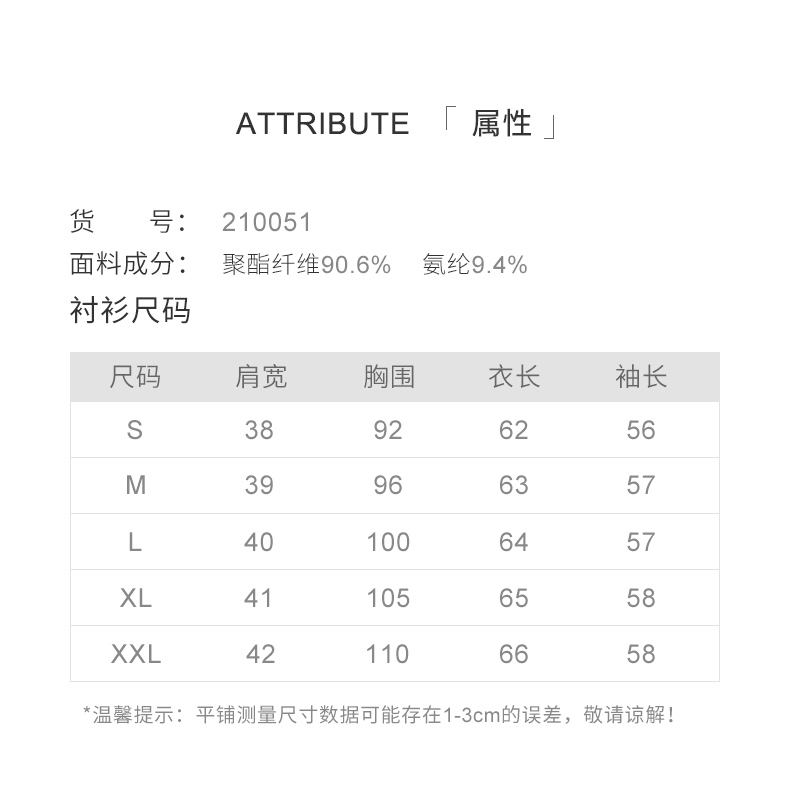 ATTRIBUTE 「 属性 」

货　　号：　210051
面料成分：　聚酯纤维90.6%　氨纶9.4%

衬衫尺码

| 尺码 | 肩宽 | 胸围 | 衣长 | 袖长 |
|---|---|---|---|---|
| S | 38 | 92 | 62 | 56 |
| M | 39 | 96 | 63 | 57 |
| L | 40 | 100 | 64 | 57 |
| XL | 41 | 105 | 65 | 58 |
| XXL | 42 | 110 | 66 | 58 |

*温馨提示：平铺测量尺寸数据可能存在1-3cm的误差，敬请谅解！